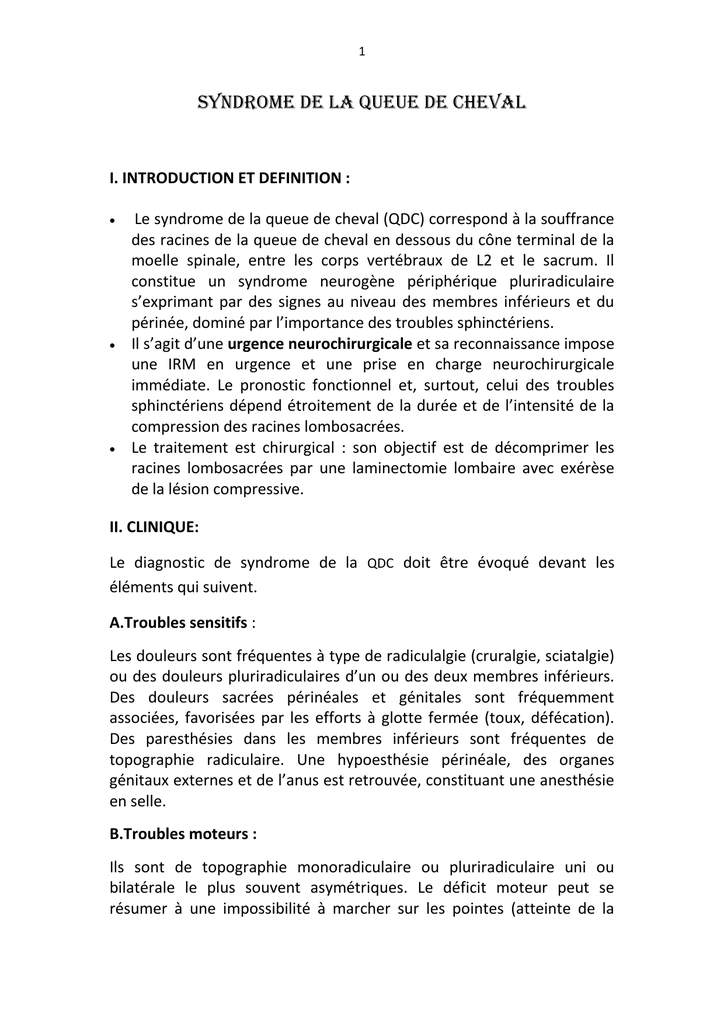 1

SYNDROME DE LA QUEUE DE CHEVAL

I. INTRODUCTION ET DEFINITION :

• Le syndrome de la queue de cheval (QDC) correspond à la souffrance des racines de la queue de cheval en dessous du cône terminal de la moelle spinale, entre les corps vertébraux de L2 et le sacrum. Il constitue un syndrome neurogène périphérique pluriradiculaire s'exprimant par des signes au niveau des membres inférieurs et du périnée, dominé par l'importance des troubles sphinctériens.
• Il s'agit d'une urgence neurochirurgicale et sa reconnaissance impose une IRM en urgence et une prise en charge neurochirurgicale immédiate. Le pronostic fonctionnel et, surtout, celui des troubles sphinctériens dépend étroitement de la durée et de l'intensité de la compression des racines lombosacrées.
• Le traitement est chirurgical : son objectif est de décomprimer les racines lombosacrées par une laminectomie lombaire avec exérèse de la lésion compressive.

II. CLINIQUE:

Le diagnostic de syndrome de la QDC doit être évoqué devant les éléments qui suivent.

A.Troubles sensitifs :

Les douleurs sont fréquentes à type de radiculalgie (cruralgie, sciatalgie) ou des douleurs pluriradiculaires d'un ou des deux membres inférieurs. Des douleurs sacrées périnéales et génitales sont fréquemment associées, favorisées par les efforts à glotte fermée (toux, défécation). Des paresthésies dans les membres inférieurs sont fréquentes de topographie radiculaire. Une hypoesthésie périnéale, des organes génitaux externes et de l'anus est retrouvée, constituant une anesthésie en selle.

B.Troubles moteurs :

Ils sont de topographie monoradiculaire ou pluriradiculaire uni ou bilatérale le plus souvent asymétriques. Le déficit moteur peut se résumer à une impossibilité à marcher sur les pointes (atteinte de la